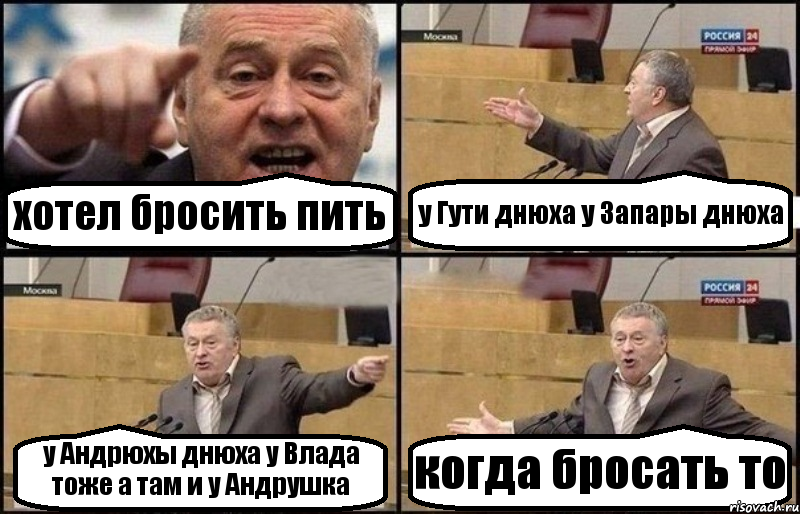 хотел бросить пить

Москва

РОССИЯ 24
ПРЯМОЙ ЭФИР

у Гути днюха у Запары днюха

Москва

у Андрюхы днюха у Влада тоже а там и у Андрушка

РОССИЯ 24
ПРЯМОЙ ЭФИР

когда бросать то

risovach.ru